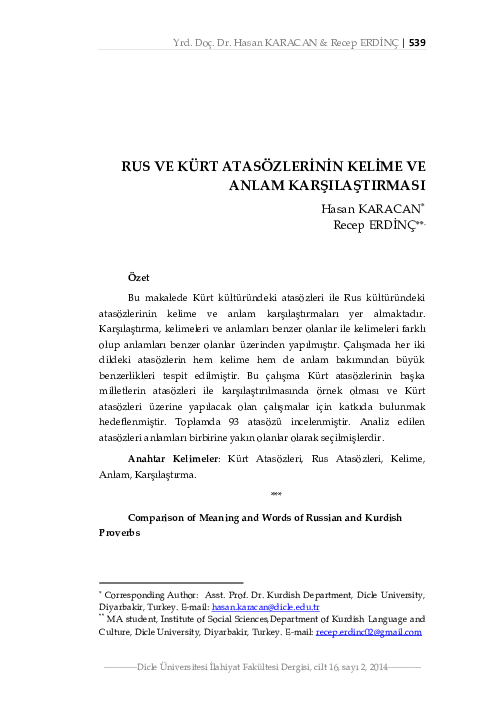 Yrd. Doç. Dr. Hasan KARACAN & Recep ERDİNÇ | 539

RUS VE KÜRT ATASÖZLERİNİN KELİME VE ANLAM KARŞILAŞTIRMASI

Hasan KARACAN*
Recep ERDİNÇ**

Özet

Bu makalede Kürt kültüründeki atasözleri ile Rus kültüründeki atasözlerinin kelime ve anlam karşılaştırmaları yer almaktadır. Karşılaştırma, kelimeleri ve anlamları benzer olanlar ile kelimeleri farklı olup anlamları benzer olanlar üzerinden yapılmıştır. Çalışmada her iki dildeki atasözlerin hem kelime hem de anlam bakımından büyük benzerlikleri tespit edilmiştir. Bu çalışma Kürt atasözlerinin başka milletlerin atasözleri ile karşılaştırılmasında örnek olması ve Kürt atasözleri üzerine yapılacak olan çalışmalar için katkıda bulunmak hedeflenmiştir. Toplamda 93 atasözü incelenmiştir. Analiz edilen atasözleri anlamları birbirine yakın olanlar olarak seçilmişlerdir.

Anahtar Kelimeler: Kürt Atasözleri, Rus Atasözleri, Kelime, Anlam, Karşılaştırma.

***

Comparison of Meaning and Words of Russian and Kurdish Proverbs

* Corresponding Author: Asst. Prof. Dr. Kurdish Department, Dicle University, Diyarbakir, Turkey. E-mail: hasan.karacan@dicle.edu.tr
** MA student, Institute of Social Sciences,Department of Kurdish Language and Culture, Dicle University, Diyarbakir, Turkey. E-mail: recep.erdinc02@gmail.com

-----------Dicle Üniversitesi İlahiyat Fakültesi Dergisi, cilt 16, sayı 2, 2014-----------